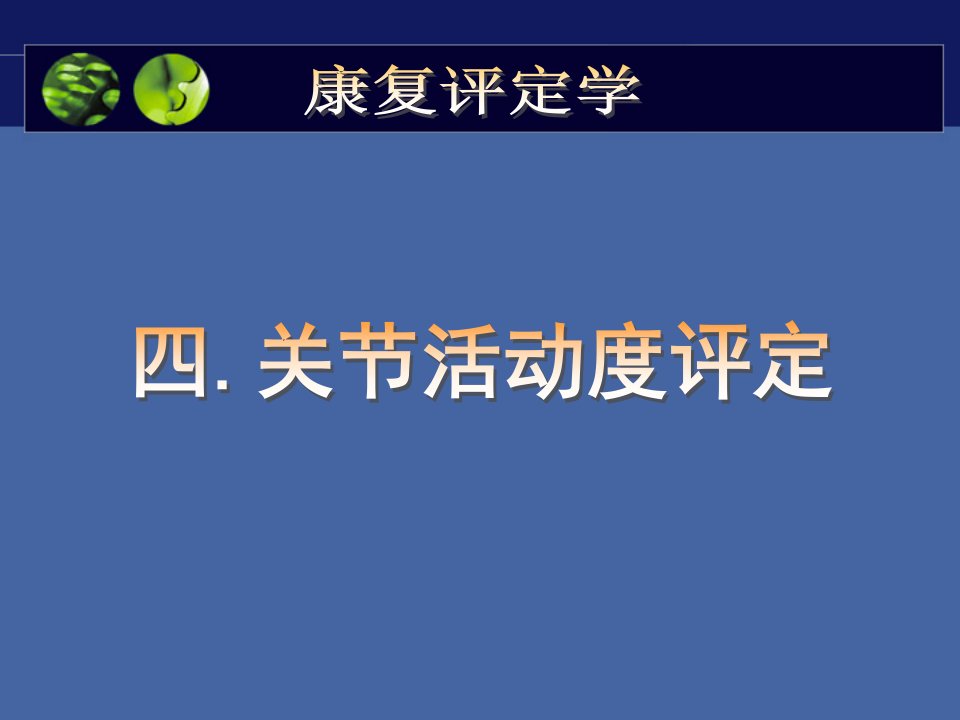 康复评定学

四. 关节活动度评定